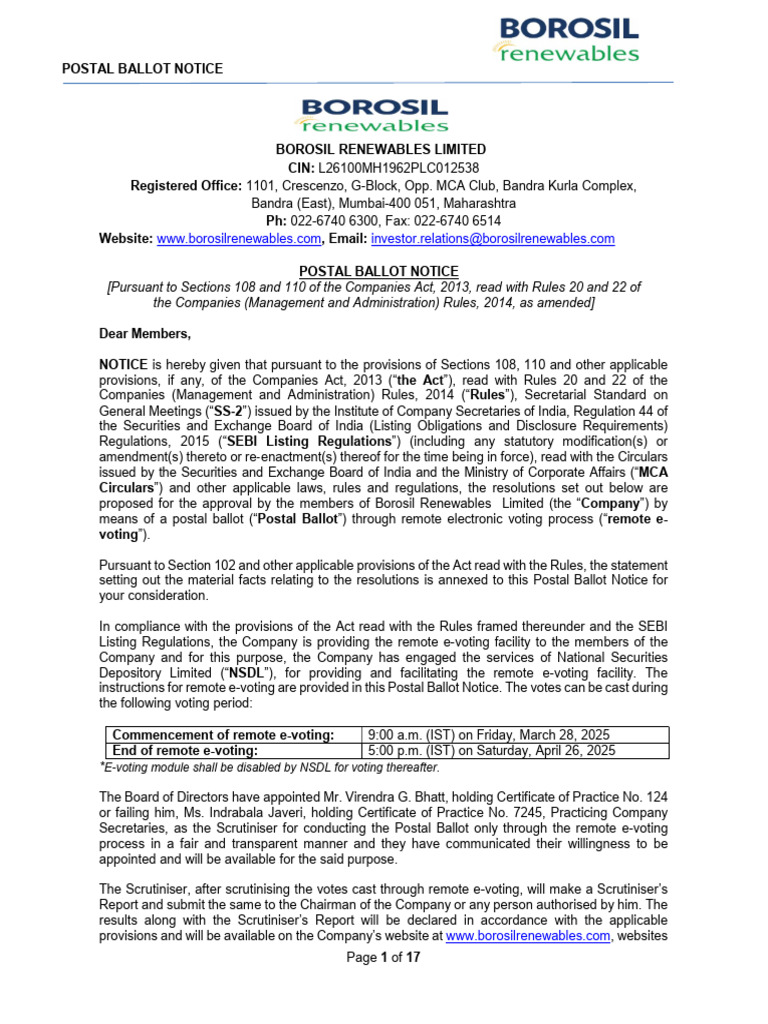 BOROSIL
renewables

POSTAL BALLOT NOTICE

BOROSIL
renewables

BOROSIL RENEWABLES LIMITED
CIN: L26100MH1962PLC012538
Registered Office: 1101, Crescenzo, G-Block, Opp. MCA Club, Bandra Kurla Complex, Bandra (East), Mumbai-400 051, Maharashtra
Ph: 022-6740 6300, Fax: 022-6740 6514
Website: www.borosilrenewables.com, Email: investor.relations@borosilrenewables.com

POSTAL BALLOT NOTICE
[Pursuant to Sections 108 and 110 of the Companies Act, 2013, read with Rules 20 and 22 of the Companies (Management and Administration) Rules, 2014, as amended]

Dear Members,

NOTICE is hereby given that pursuant to the provisions of Sections 108, 110 and other applicable provisions, if any, of the Companies Act, 2013 ("the Act"), read with Rules 20 and 22 of the Companies (Management and Administration) Rules, 2014 ("Rules"), Secretarial Standard on General Meetings ("SS-2") issued by the Institute of Company Secretaries of India, Regulation 44 of the Securities and Exchange Board of India (Listing Obligations and Disclosure Requirements) Regulations, 2015 ("SEBI Listing Regulations") (including any statutory modification(s) or amendment(s) thereto or re-enactment(s) thereof for the time being in force), read with the Circulars issued by the Securities and Exchange Board of India and the Ministry of Corporate Affairs ("MCA Circulars") and other applicable laws, rules and regulations, the resolutions set out below are proposed for the approval by the members of Borosil Renewables Limited (the "Company") by means of a postal ballot ("Postal Ballot") through remote electronic voting process ("remote e-voting").

Pursuant to Section 102 and other applicable provisions of the Act read with the Rules, the statement setting out the material facts relating to the resolutions is annexed to this Postal Ballot Notice for your consideration.

In compliance with the provisions of the Act read with the Rules framed thereunder and the SEBI Listing Regulations, the Company is providing the remote e-voting facility to the members of the Company and for this purpose, the Company has engaged the services of National Securities Depository Limited ("NSDL"), for providing and facilitating the remote e-voting facility. The instructions for remote e-voting are provided in this Postal Ballot Notice. The votes can be cast during the following voting period:

| Commencement of remote e-voting: | 9:00 a.m. (IST) on Friday, March 28, 2025 |
|---|---|
| End of remote e-voting: | 5:00 p.m. (IST) on Saturday, April 26, 2025 |

*E-voting module shall be disabled by NSDL for voting thereafter.

The Board of Directors have appointed Mr. Virendra G. Bhatt, holding Certificate of Practice No. 124 or failing him, Ms. Indrabala Javeri, holding Certificate of Practice No. 7245, Practicing Company Secretaries, as the Scrutiniser for conducting the Postal Ballot only through the remote e-voting process in a fair and transparent manner and they have communicated their willingness to be appointed and will be available for the said purpose.

The Scrutiniser, after scrutinising the votes cast through remote e-voting, will make a Scrutiniser's Report and submit the same to the Chairman of the Company or any person authorised by him. The results along with the Scrutiniser's Report will be declared in accordance with the applicable provisions and will be available on the Company's website at www.borosilrenewables.com, websites

Page 1 of 17